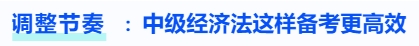 调整节奏 ：中级经济法这样备考更高效